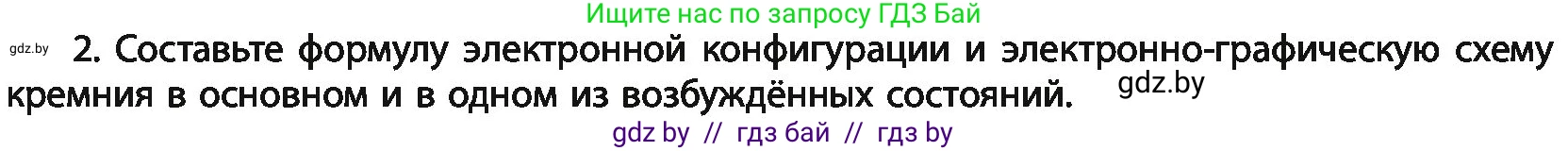 Ищите нас по запросу ГДЗ Бай

gdz.by 2. Составьте формулу электронной конфигурации и электронно-графическую схему кремния в основном и в одном из возбуждённых состояний. gdz.by

gdz by // гдз бай // гдз by